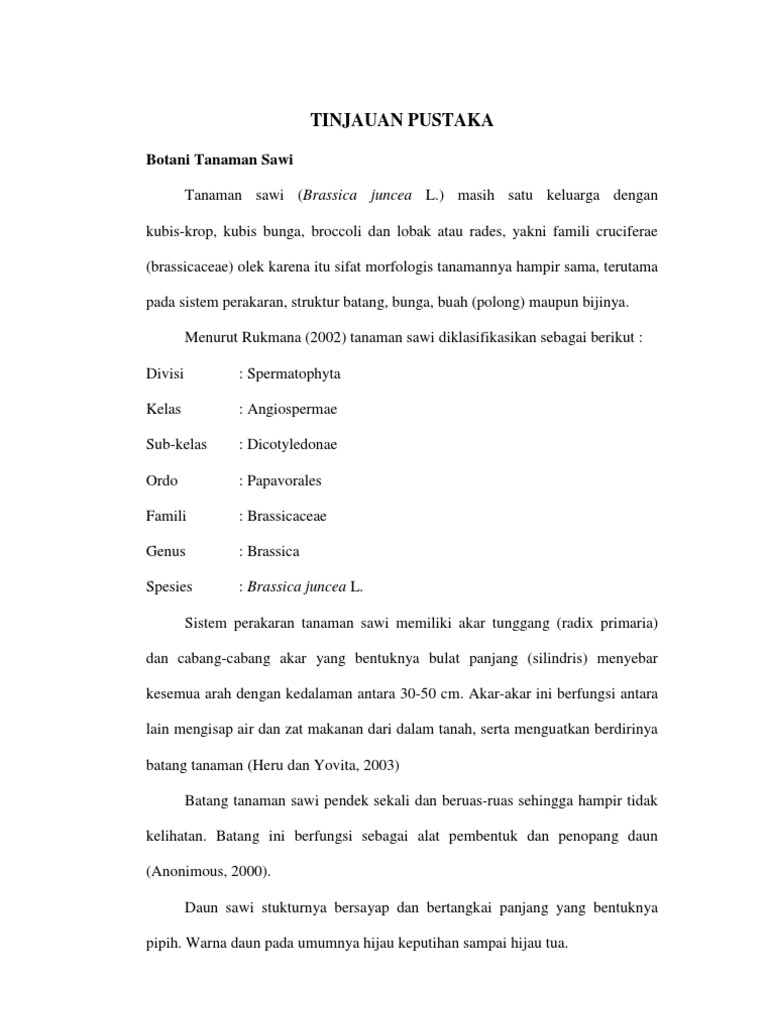 TINJAUAN PUSTAKA

Botani Tanaman Sawi

Tanaman sawi (Brassica juncea L.) masih satu keluarga dengan kubis-krop, kubis bunga, broccoli dan lobak atau rades, yakni famili cruciferae (brassicaceae) olek karena itu sifat morfologis tanamannya hampir sama, terutama pada sistem perakaran, struktur batang, bunga, buah (polong) maupun bijinya.

Menurut Rukmana (2002) tanaman sawi diklasifikasikan sebagai berikut :

Divisi : Spermatophyta

Kelas : Angiospermae

Sub-kelas : Dicotyledonae

Ordo : Papavorales

Famili : Brassicaceae

Genus : Brassica

Spesies : Brassica juncea L.

Sistem perakaran tanaman sawi memiliki akar tunggang (radix primaria) dan cabang-cabang akar yang bentuknya bulat panjang (silindris) menyebar kesemua arah dengan kedalaman antara 30-50 cm. Akar-akar ini berfungsi antara lain mengisap air dan zat makanan dari dalam tanah, serta menguatkan berdirinya batang tanaman (Heru dan Yovita, 2003)

Batang tanaman sawi pendek sekali dan beruas-ruas sehingga hampir tidak kelihatan. Batang ini berfungsi sebagai alat pembentuk dan penopang daun (Anonimous, 2000).

Daun sawi stukturnya bersayap dan bertangkai panjang yang bentuknya pipih. Warna daun pada umumnya hijau keputihan sampai hijau tua.